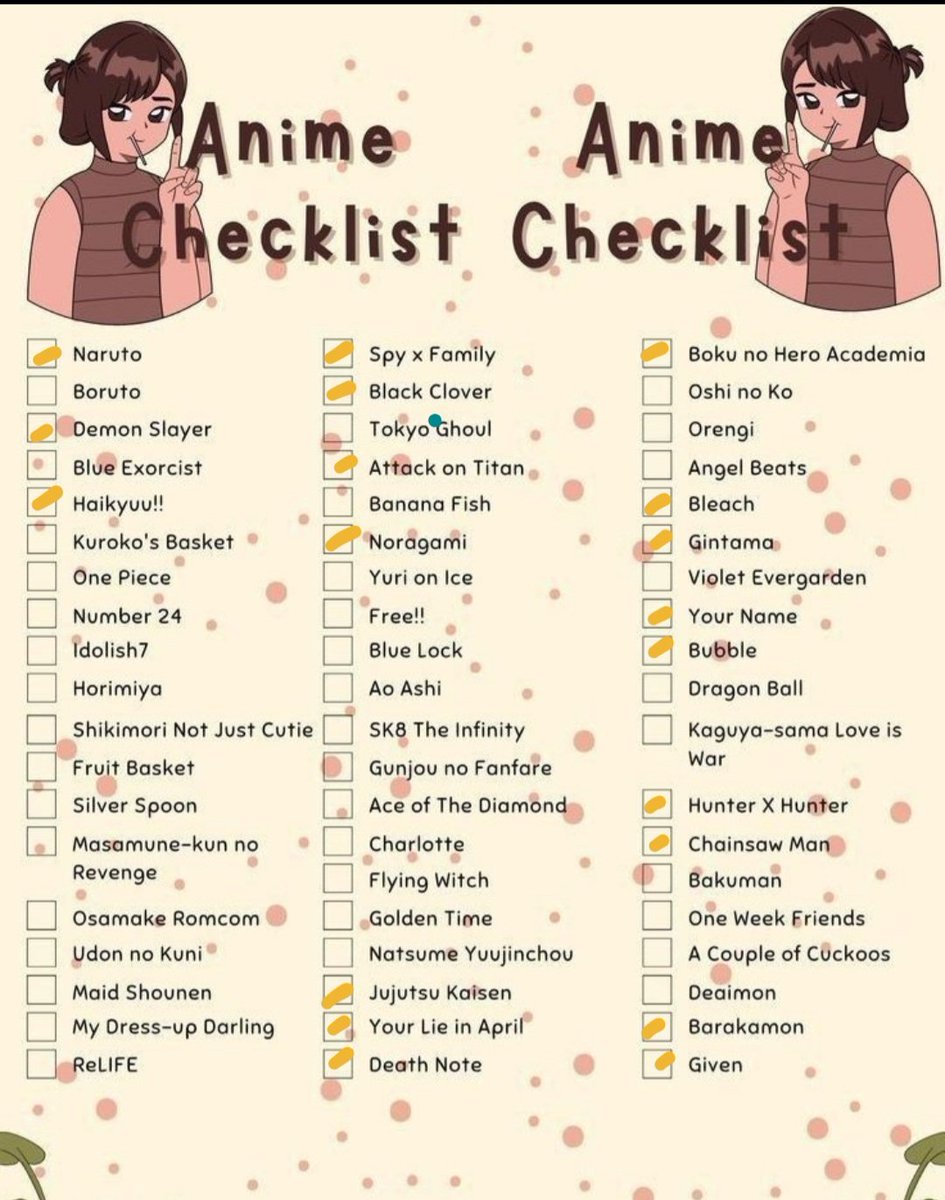 Anime Checklist Anime Checklist

☑ Naruto
☐ Boruto
☑ Demon Slayer
☐ Blue Exorcist
☑ Haikyuu!!
☐ Kuroko's Basket
☐ One Piece
☐ Number 24
☐ Idolish7
☐ Horimiya
☐ Shikimori Not Just Cutie
☐ Fruit Basket
☐ Silver Spoon
☐ Masamune-kun no Revenge
☐ Osamake Romcom
☐ Udon no Kuni
☐ Maid Shounen
☐ My Dress-up Darling
☐ ReLIFE

☑ Spy x Family
☑ Black Clover
☐ Tokyo Ghoul
☑ Attack on Titan
☐ Banana Fish
☑ Noragami
☐ Yuri on Ice
☐ Free!!
☐ Blue Lock
☐ Ao Ashi
☐ SK8 The Infinity
☐ Gunjou no Fanfare
☐ Ace of The Diamond
☐ Charlotte
☐ Flying Witch
☐ Golden Time
☐ Natsume Yuujinchou
☑ Jujutsu Kaisen
☑ Your Lie in April
☑ Death Note

☑ Boku no Hero Academia
☐ Oshi no Ko
☐ Orengi
☐ Angel Beats
☑ Bleach
☑ Gintama
☐ Violet Evergarden
☑ Your Name
☑ Bubble
☐ Dragon Ball
☐ Kaguya-sama Love is War
☑ Hunter X Hunter
☑ Chainsaw Man
☐ Bakuman
☐ One Week Friends
☐ A Couple of Cuckoos
☐ Deaimon
☑ Barakamon
☑ Given